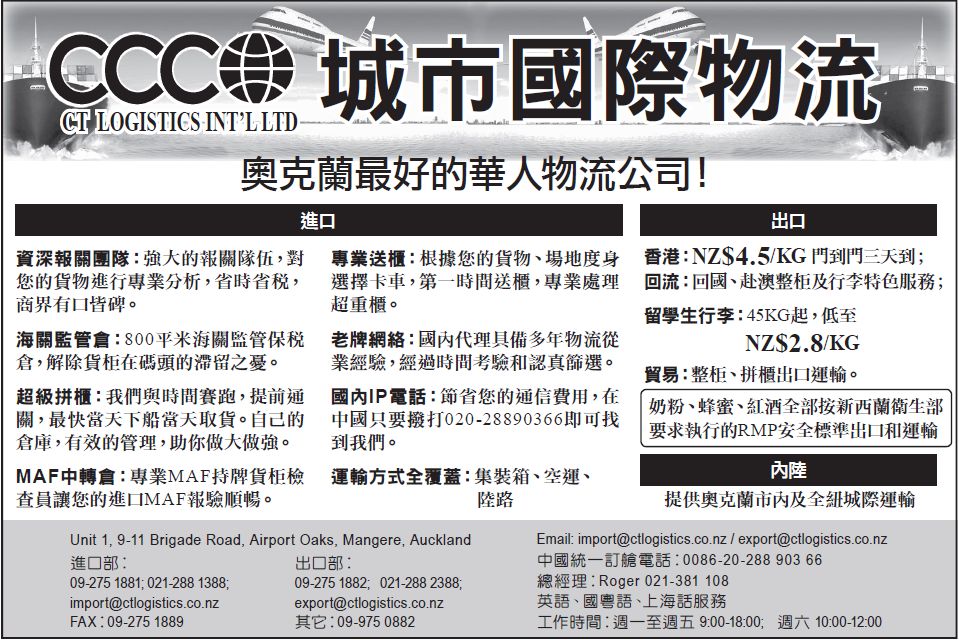 CCC
CT LOGISTICS INT'L LTD
城市國際物流

奧克蘭最好的華人物流公司!

進口

資深報關團隊:強大的報關隊伍,對您的貨物進行專業分析,省時省稅,商界有口皆碑。

海關監管倉:800平米海關監管保稅倉,解除貨柜在碼頭的滯留之憂。

超級拼櫃:我們與時間賽跑,提前通關,最快當天下船當天取貨。自己的倉庫,有效的管理,助你做大做強。

MAF中轉倉:專業MAF持牌貨柜檢查員讓您的進口MAF報驗順暢。

專業送櫃:根據您的貨物、場地度身選擇卡車,第一時間送櫃,專業處理超重櫃。

老牌網絡:國內代理具備多年物流從業經驗,經過時間考驗和認真篩選。

國內IP電話:節省您的通信費用,在中國只要撥打020-28890366即可找到我們。

運輸方式全覆蓋:集裝箱、空運、陸路

出口

香港:NZ$4.5/KG 門到門三天到;
回流:回國、赴澳整柜及行李特色服務;

留學生行李:45KG起,低至 NZ$2.8/KG

貿易:整柜、拼櫃出口運輸。

奶粉、蜂蜜、紅酒全部按新西蘭衛生部要求執行的RMP安全標準出口和運輸

內陸

提供奧克蘭市內及全紐城際運輸

Unit 1, 9-11 Brigade Road, Airport Oaks, Mangere, Auckland
進口部:
09-275 1881; 021-288 1388;
import@ctlogistics.co.nz
FAX:09-275 1889
出口部:
09-275 1882; 021-288 2388;
export@ctlogistics.co.nz
其它:09-975 0882

Email: import@ctlogistics.co.nz / export@ctlogistics.co.nz
中國統一訂艙電話:0086-20-288 903 66
總經理:Roger 021-381 108
英語、國粵語、上海話服務
工作時間:週一至週五 9:00-18:00; 週六 10:00-12:00